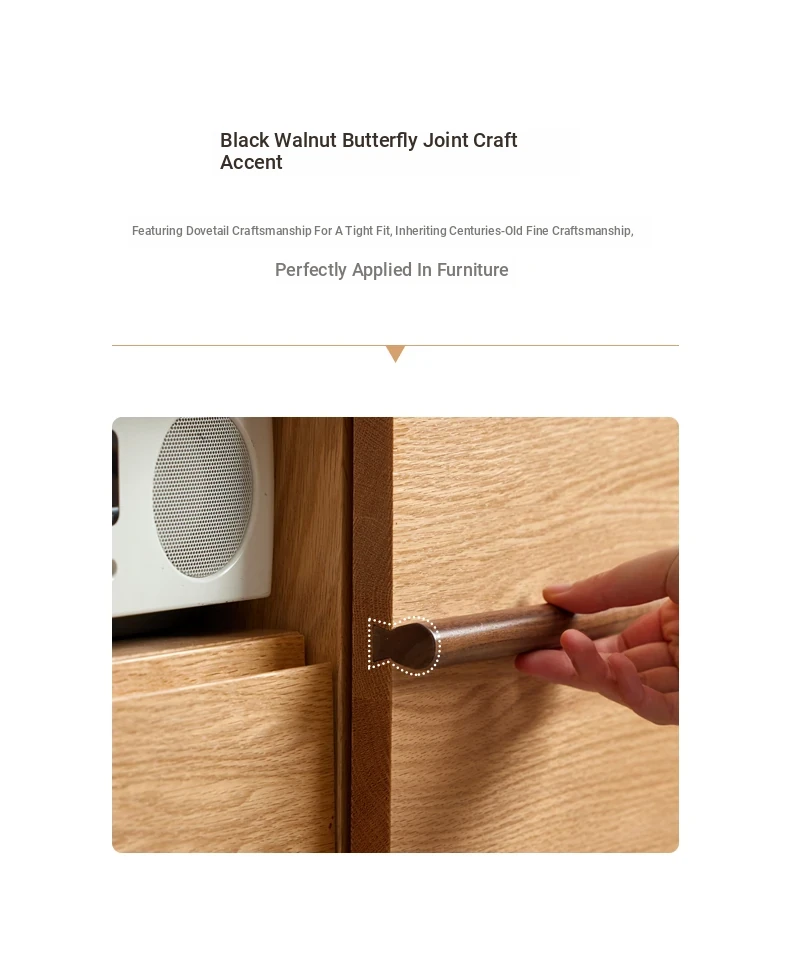 Black Walnut Butterfly Joint Craft Accent

Featuring Dovetail Craftsmanship For A Tight Fit, Inheriting Centuries-Old Fine Craftsmanship,

Perfectly Applied In Furniture